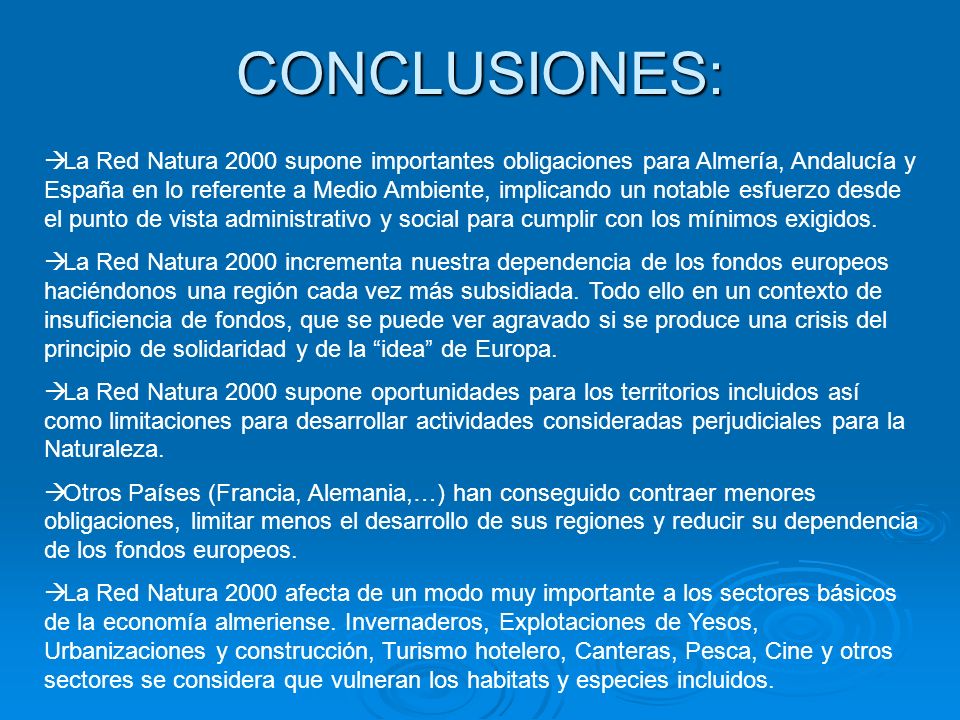 CONCLUSIONES:

→La Red Natura 2000 supone importantes obligaciones para Almería, Andalucía y España en lo referente a Medio Ambiente, implicando un notable esfuerzo desde el punto de vista administrativo y social para cumplir con los mínimos exigidos.

→La Red Natura 2000 incrementa nuestra dependencia de los fondos europeos haciéndonos una región cada vez más subsidiada. Todo ello en un contexto de insuficiencia de fondos, que se puede ver agravado si se produce una crisis del principio de solidaridad y de la “idea” de Europa.

→La Red Natura 2000 supone oportunidades para los territorios incluidos así como limitaciones para desarrollar actividades consideradas perjudiciales para la Naturaleza.

→Otros Países (Francia, Alemania,…) han conseguido contraer menores obligaciones, limitar menos el desarrollo de sus regiones y reducir su dependencia de los fondos europeos.

→La Red Natura 2000 afecta de un modo muy importante a los sectores básicos de la economía almeriense. Invernaderos, Explotaciones de Yesos, Urbanizaciones y construcción, Turismo hotelero, Canteras, Pesca, Cine y otros sectores se considera que vulneran los habitats y especies incluidos.